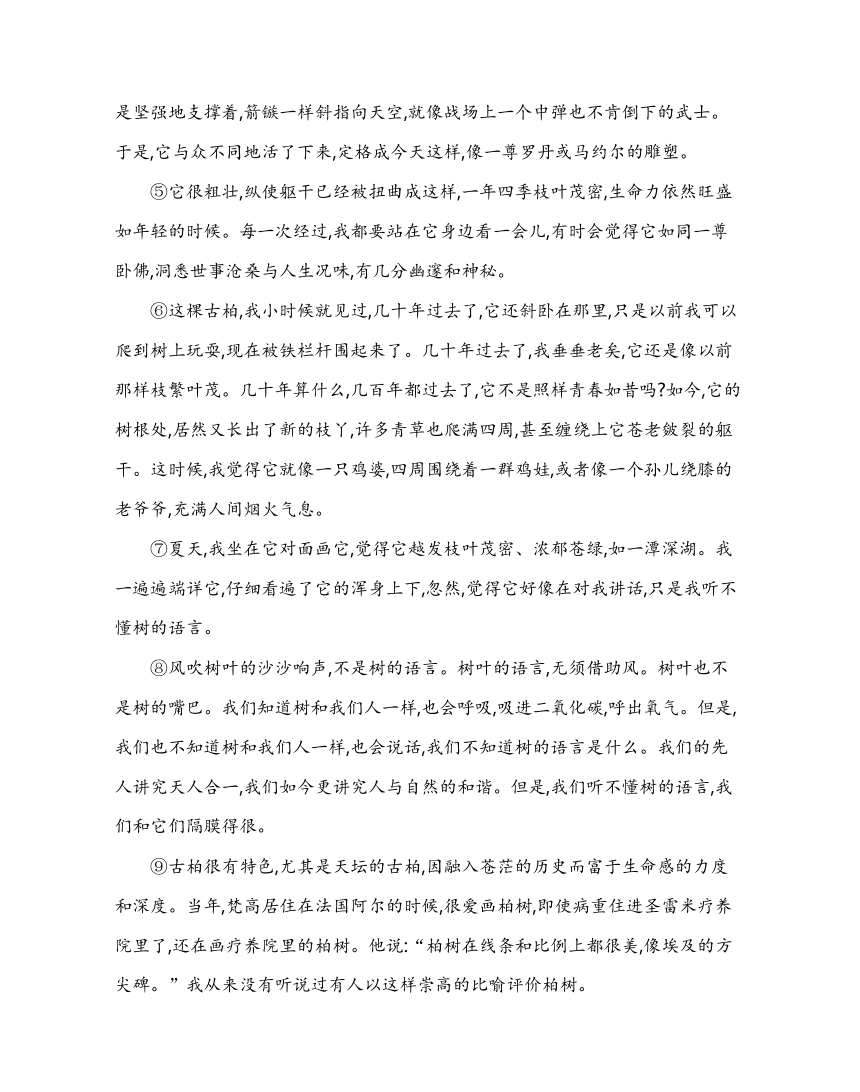 是坚强地支撑着,箭镞一样斜指向天空,就像战场上一个中弹也不肯倒下的武士。于是,它与众不同地活了下来,定格成今天这样,像一尊罗丹或马约尔的雕塑。

⑤它很粗壮,纵使躯干已经被扭曲成这样,一年四季枝叶茂密,生命力依然旺盛如年轻的时候。每一次经过,我都要站在它身边看一会儿,有时会觉得它如同一尊卧佛,洞悉世事沧桑与人生况味,有几分幽邃和神秘。

⑥这棵古柏,我小时候就见过,几十年过去了,它还斜卧在那里,只是以前我可以爬到树上玩耍,现在被铁栏杆围起来了。几十年过去了,我垂垂老矣,它还是像以前那样枝繁叶茂。几十年算什么,几百年都过去了,它不是照样青春如昔吗?如今,它的树根处,居然又长出了新的枝丫,许多青草也爬满四周,甚至缠绕上它苍老皴裂的躯干。这时候,我觉得它就像一只鸡婆,四周围绕着一群鸡娃,或者像一个孙儿绕膝的老爷爷,充满人间烟火气息。

⑦夏天,我坐在它对面画它,觉得它越发枝叶茂密、浓郁苍绿,如一潭深湖。我一遍遍端详它,仔细看遍了它的浑身上下,忽然,觉得它好像在对我讲话,只是我听不懂树的语言。

⑧风吹树叶的沙沙响声,不是树的语言。树叶的语言,无须借助风。树叶也不是树的嘴巴。我们知道树和我们人一样,也会呼吸,吸进二氧化碳,呼出氧气。但是,我们也不知道树和我们人一样,也会说话,我们不知道树的语言是什么。我们的先人讲究天人合一,我们如今更讲究人与自然的和谐。但是,我们听不懂树的语言,我们和它们隔膜得很。

⑨古柏很有特色,尤其是天坛的古柏,因融入苍茫的历史而富于生命感的力度和深度。当年,梵高居住在法国阿尔的时候,很爱画柏树,即使病重住进圣雷米疗养院里了,还在画疗养院里的柏树。他说:“柏树在线条和比例上都很美,像埃及的方尖碑。”我从来没有听说过有人以这样崇高的比喻评价柏树。